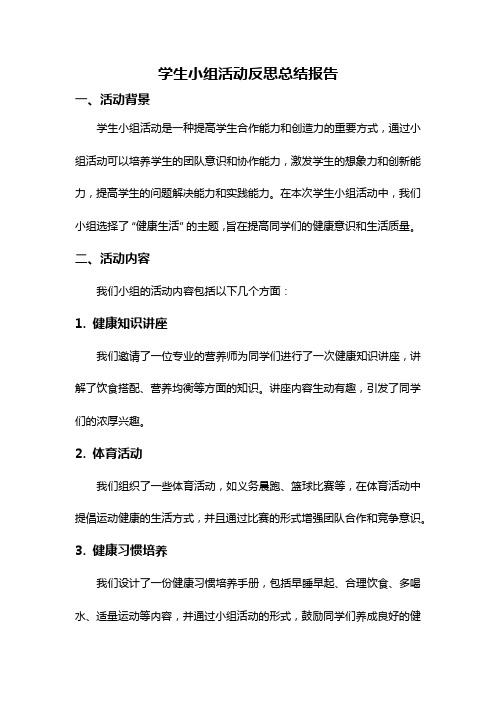 学生小组活动反思总结报告

一、活动背景

学生小组活动是一种提高学生合作能力和创造力的重要方式，通过小组活动可以培养学生的团队意识和协作能力，激发学生的想象力和创新能力，提高学生的问题解决能力和实践能力。在本次学生小组活动中，我们小组选择了“健康生活”的主题，旨在提高同学们的健康意识和生活质量。

二、活动内容

我们小组的活动内容包括以下几个方面：

1. 健康知识讲座

我们邀请了一位专业的营养师为同学们进行了一次健康知识讲座，讲解了饮食搭配、营养均衡等方面的知识。讲座内容生动有趣，引发了同学们的浓厚兴趣。

2. 体育活动

我们组织了一些体育活动，如义务晨跑、篮球比赛等，在体育活动中提倡运动健康的生活方式，并且通过比赛的形式增强团队合作和竞争意识。

3. 健康习惯培养

我们设计了一份健康习惯培养手册，包括早睡早起、合理饮食、多喝水、适量运动等内容，并通过小组活动的形式，鼓励同学们养成良好的健